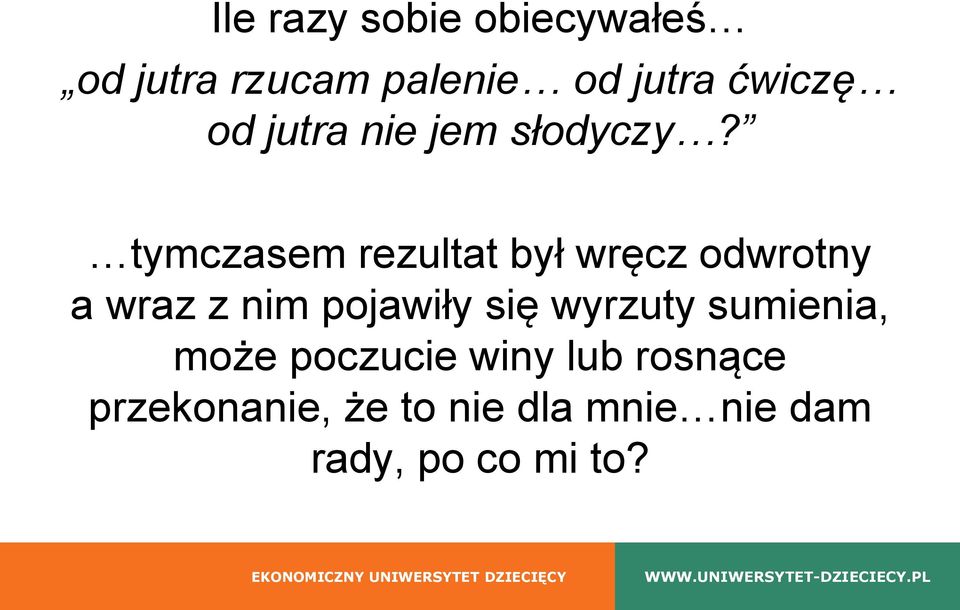 Ile razy sobie obiecywałeś…

„od jutra rzucam palenie… od jutra ćwiczę… od jutra nie jem słodyczy…?”

…tymczasem rezultat był wręcz odwrotny a wraz z nim pojawiły się wyrzuty sumienia, może poczucie winy lub rosnące przekonanie, że to nie dla mnie…nie dam rady, po co mi to?

EKONOMICZNY UNIWERSYTET DZIECIĘCY

WWW.UNIWERSYTET-DZIECIECY.PL